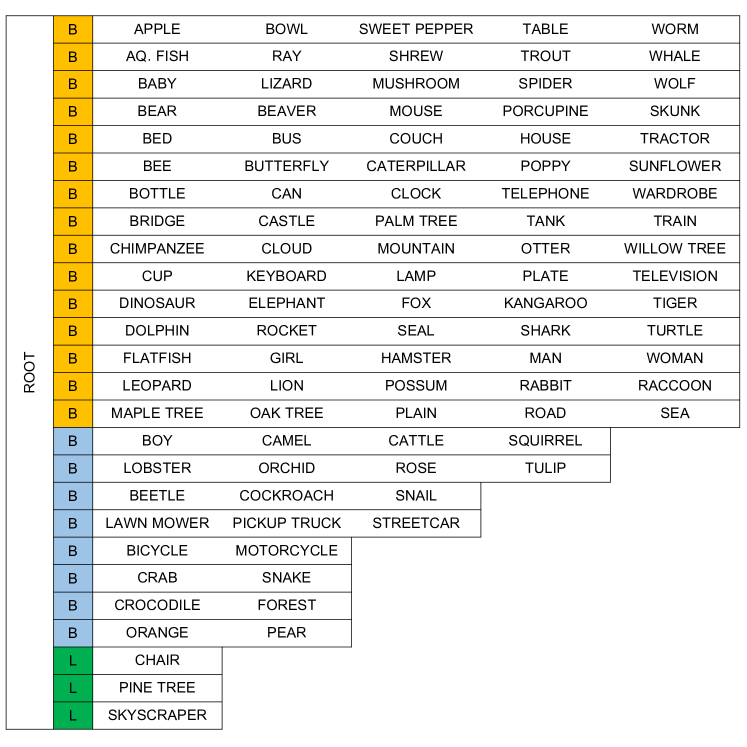 ROOT

| | | | | | |
|---|---|---|---|---|---|
| B | APPLE | BOWL | SWEET PEPPER | TABLE | WORM |
| B | AQ. FISH | RAY | SHREW | TROUT | WHALE |
| B | BABY | LIZARD | MUSHROOM | SPIDER | WOLF |
| B | BEAR | BEAVER | MOUSE | PORCUPINE | SKUNK |
| B | BED | BUS | COUCH | HOUSE | TRACTOR |
| B | BEE | BUTTERFLY | CATERPILLAR | POPPY | SUNFLOWER |
| B | BOTTLE | CAN | CLOCK | TELEPHONE | WARDROBE |
| B | BRIDGE | CASTLE | PALM TREE | TANK | TRAIN |
| B | CHIMPANZEE | CLOUD | MOUNTAIN | OTTER | WILLOW TREE |
| B | CUP | KEYBOARD | LAMP | PLATE | TELEVISION |
| B | DINOSAUR | ELEPHANT | FOX | KANGAROO | TIGER |
| B | DOLPHIN | ROCKET | SEAL | SHARK | TURTLE |
| B | FLATFISH | GIRL | HAMSTER | MAN | WOMAN |
| B | LEOPARD | LION | POSSUM | RABBIT | RACCOON |
| B | MAPLE TREE | OAK TREE | PLAIN | ROAD | SEA |
| B | BOY | CAMEL | CATTLE | SQUIRREL | |
| B | LOBSTER | ORCHID | ROSE | TULIP | |
| B | BEETLE | COCKROACH | SNAIL | | |
| B | LAWN MOWER | PICKUP TRUCK | STREETCAR | | |
| B | BICYCLE | MOTORCYCLE | | | |
| B | CRAB | SNAKE | | | |
| B | CROCODILE | FOREST | | | |
| B | ORANGE | PEAR | | | |
| L | CHAIR | | | | |
| L | PINE TREE | | | | |
| L | SKYSCRAPER | | | | |